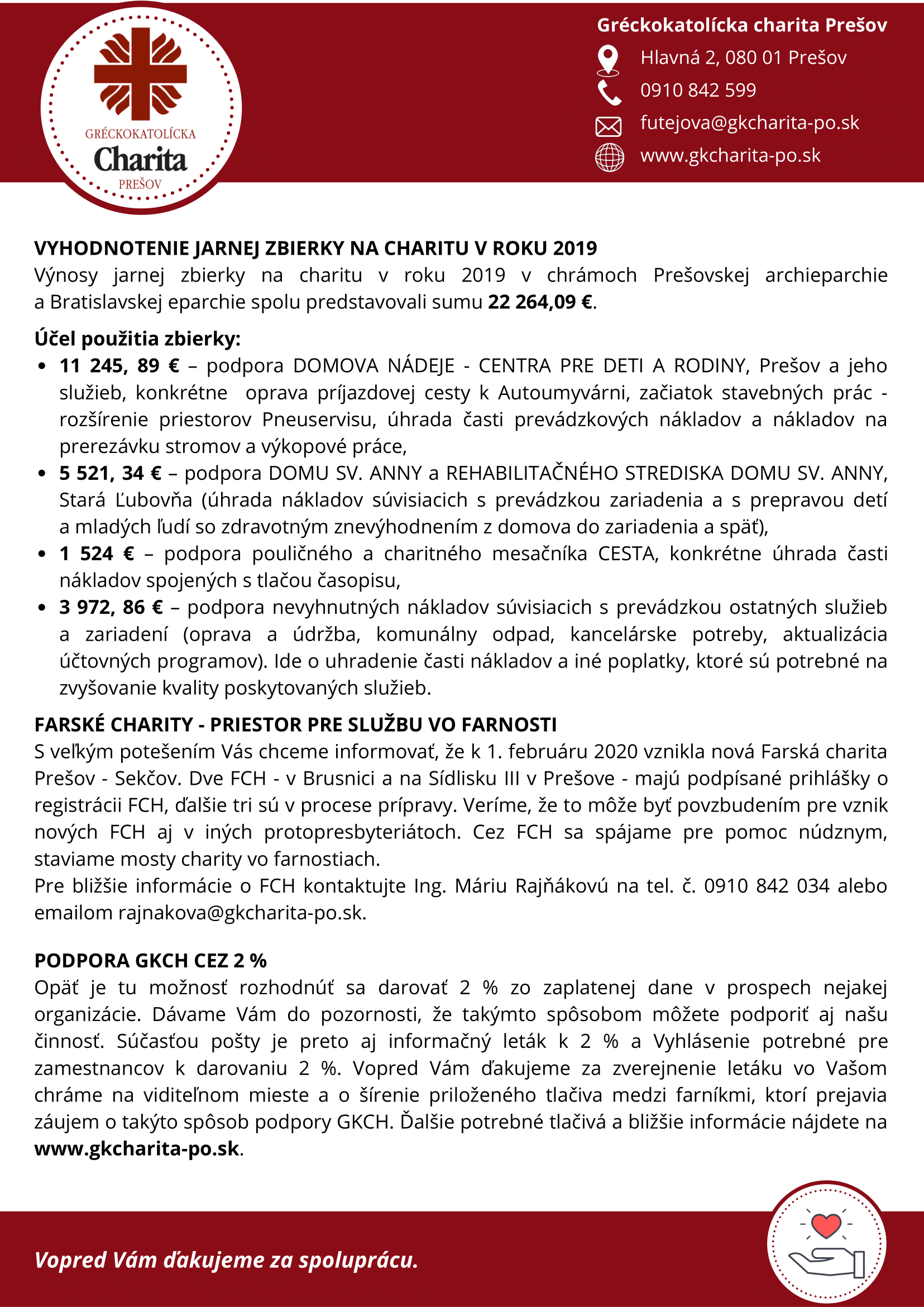 GRÉCKOKATOLÍCKA
Charita
PREŠOV

Gréckokatolícka charita Prešov
Hlavná 2, 080 01 Prešov
0910 842 599
futejova@gkcharita-po.sk
www.gkcharita-po.sk

VYHODNOTENIE JARNEJ ZBIERKY NA CHARITU V ROKU 2019
Výnosy jarnej zbierky na charitu v roku 2019 v chrámoch Prešovskej archieparchie a Bratislavskej eparchie spolu predstavovali sumu 22 264,09 €.

Účel použitia zbierky:
• 11 245, 89 € – podpora DOMOVA NÁDEJE - CENTRA PRE DETI A RODINY, Prešov a jeho služieb, konkrétne oprava príjazdovej cesty k Autoumyvárni, začiatok stavebných prác - rozšírenie priestorov Pneuservisu, úhrada časti prevádzkových nákladov a nákladov na prerezávku stromov a výkopové práce,
• 5 521, 34 € – podpora DOMU SV. ANNY a REHABILITAČNÉHO STREDISKA DOMU SV. ANNY, Stará Ľubovňa (úhrada nákladov súvisiacich s prevádzkou zariadenia a s prepravou detí a mladých ľudí so zdravotným znevýhodnením z domova do zariadenia a späť),
• 1 524 € – podpora pouličného a charitného mesačníka CESTA, konkrétne úhrada časti nákladov spojených s tlačou časopisu,
• 3 972, 86 € – podpora nevyhnutných nákladov súvisiacich s prevádzkou ostatných služieb a zariadení (oprava a údržba, komunálny odpad, kancelárske potreby, aktualizácia účtovných programov). Ide o uhradenie časti nákladov a iné poplatky, ktoré sú potrebné na zvyšovanie kvality poskytovaných služieb.

FARSKÉ CHARITY - PRIESTOR PRE SLUŽBU VO FARNOSTI
S veľkým potešením Vás chceme informovať, že k 1. februáru 2020 vznikla nová Farská charita Prešov - Sekčov. Dve FCH - v Brusnici a na Sídlisku III v Prešove - majú podpísané prihlášky o registrácii FCH, ďalšie tri sú v procese prípravy. Veríme, že to môže byť povzbudením pre vznik nových FCH aj v iných protopresbyteriátoch. Cez FCH sa spájame pre pomoc núdznym, staviame mosty charity vo farnostiach.
Pre bližšie informácie o FCH kontaktujte Ing. Máriu Rajňákovú na tel. č. 0910 842 034 alebo emailom rajnakova@gkcharita-po.sk.

PODPORA GKCH CEZ 2 %
Opäť je tu možnosť rozhodnúť sa darovať 2 % zo zaplatenej dane v prospech nejakej organizácie. Dávame Vám do pozornosti, že takýmto spôsobom môžete podporiť aj našu činnosť. Súčasťou pošty je preto aj informačný leták k 2 % a Vyhlásenie potrebné pre zamestnancov k darovaniu 2 %. Vopred Vám ďakujeme za zverejnenie letáku vo Vašom chráme na viditeľnom mieste a o šírenie priloženého tlačiva medzi farníkmi, ktorí prejavia záujem o takýto spôsob podpory GKCH. Ďalšie potrebné tlačivá a bližšie informácie nájdete na www.gkcharita-po.sk.

Vopred Vám ďakujeme za spoluprácu.